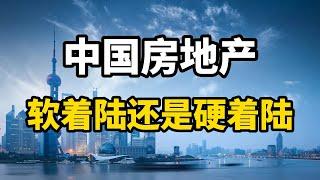 中国房地产

软着陆还是硬着陆